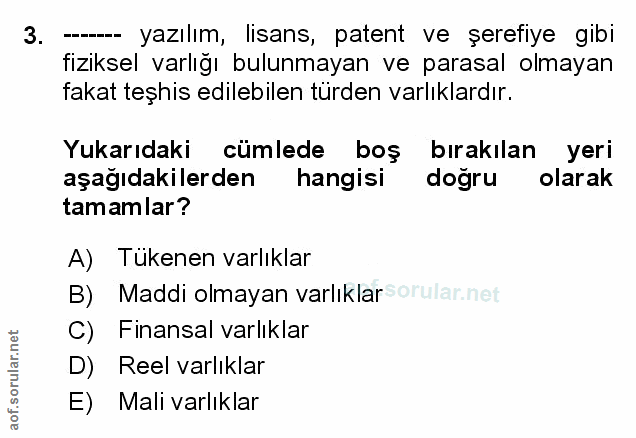 3. ------- yazılım, lisans, patent ve şerefiye gibi fiziksel varlığı bulunmayan ve parasal olmayan fakat teşhis edilebilen türden varlıklardır.

Yukarıdaki cümlede boş bırakılan yeri aşağıdakilerden hangisi doğru olarak tamamlar?

A) Tükenen varlıklar
B) Maddi olmayan varlıklar
C) Finansal varlıklar
D) Reel varlıklar
E) Mali varlıklar

aof.sorular.net